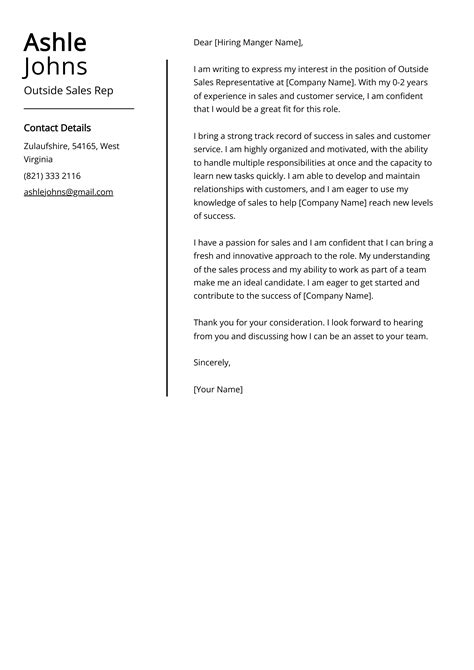 Ashle
Johns
Outside Sales Rep

Contact Details
Zulaufshire, 54165, West Virginia
(821) 333 2116
ashlejohns@gmail.com

Dear [Hiring Manger Name],

I am writing to express my interest in the position of Outside Sales Representative at [Company Name]. With my 0-2 years of experience in sales and customer service, I am confident that I would be a great fit for this role.

I bring a strong track record of success in sales and customer service. I am highly organized and motivated, with the ability to handle multiple responsibilities at once and the capacity to learn new tasks quickly. I am able to develop and maintain relationships with customers, and I am eager to use my knowledge of sales to help [Company Name] reach new levels of success.

I have a passion for sales and I am confident that I can bring a fresh and innovative approach to the role. My understanding of the sales process and my ability to work as part of a team make me an ideal candidate. I am eager to get started and contribute to the success of [Company Name].

Thank you for your consideration. I look forward to hearing from you and discussing how I can be an asset to your team.

Sincerely,

[Your Name]